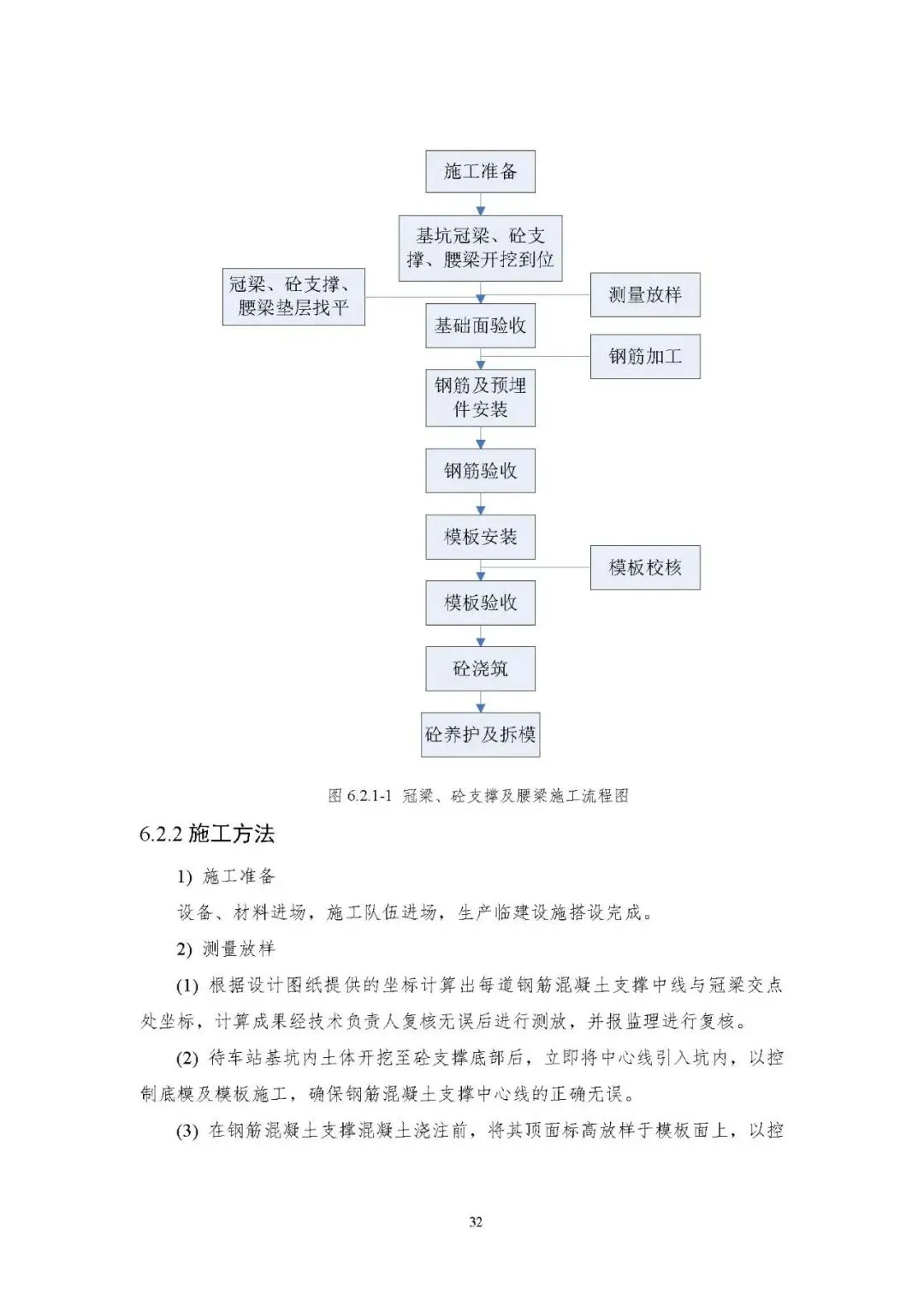 施工准备

基坑冠梁、砼支撑、腰梁开挖到位

冠梁、砼支撑、腰梁垫层找平

测量放样

基础面验收

钢筋加工

钢筋及预埋件安装

钢筋验收

模板安装

模板校核

模板验收

砼浇筑

砼养护及拆模

图 6.2.1-1 冠梁、砼支撑及腰梁施工流程图

6.2.2 施工方法

1) 施工准备

设备、材料进场，施工队伍进场，生产临建设施搭设完成。

2) 测量放样

(1) 根据设计图纸提供的坐标计算出每道钢筋混凝土支撑中线与冠梁交点处坐标，计算成果经技术负责人复核无误后进行测放，并报监理进行复核。

(2) 待车站基坑内土体开挖至砼支撑底部后，立即将中心线引入坑内，以控制底模及模板施工，确保钢筋混凝土支撑中心线的正确无误。

(3) 在钢筋混凝土支撑混凝土浇注前，将其顶面标高放样于模板面上，以控

32